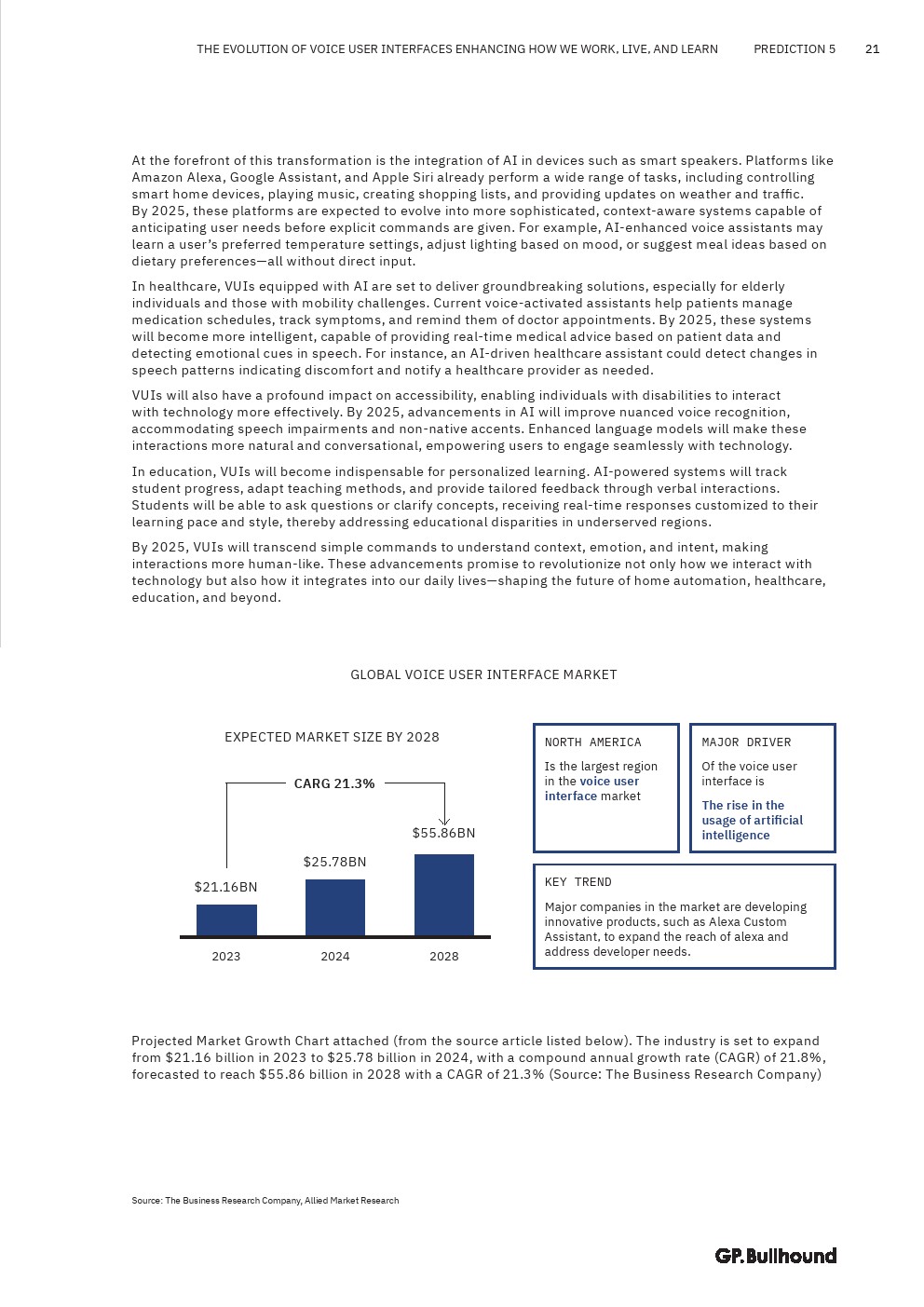 THE EVOLUTION OF VOICE USER INTERFACES ENHANCING HOW WE WORK, LIVE, AND LEARN PREDICTION 5 21

At the forefront of this transformation is the integration of AI in devices such as smart speakers. Platforms like Amazon Alexa, Google Assistant, and Apple Siri already perform a wide range of tasks, including controlling smart home devices, playing music, creating shopping lists, and providing updates on weather and traffic. By 2025, these platforms are expected to evolve into more sophisticated, context-aware systems capable of anticipating user needs before explicit commands are given. For example, AI-enhanced voice assistants may learn a user's preferred temperature settings, adjust lighting based on mood, or suggest meal ideas based on dietary preferences—all without direct input.

In healthcare, VUIs equipped with AI are set to deliver groundbreaking solutions, especially for elderly individuals and those with mobility challenges. Current voice-activated assistants help patients manage medication schedules, track symptoms, and remind them of doctor appointments. By 2025, these systems will become more intelligent, capable of providing real-time medical advice based on patient data and detecting emotional cues in speech. For instance, an AI-driven healthcare assistant could detect changes in speech patterns indicating discomfort and notify a healthcare provider as needed.

VUIs will also have a profound impact on accessibility, enabling individuals with disabilities to interact with technology more effectively. By 2025, advancements in AI will improve nuanced voice recognition, accommodating speech impairments and non-native accents. Enhanced language models will make these interactions more natural and conversational, empowering users to engage seamlessly with technology.

In education, VUIs will become indispensable for personalized learning. AI-powered systems will track student progress, adapt teaching methods, and provide tailored feedback through verbal interactions. Students will be able to ask questions or clarify concepts, receiving real-time responses customized to their learning pace and style, thereby addressing educational disparities in underserved regions.

By 2025, VUIs will transcend simple commands to understand context, emotion, and intent, making interactions more human-like. These advancements promise to revolutionize not only how we interact with technology but also how it integrates into our daily lives—shaping the future of home automation, healthcare, education, and beyond.

GLOBAL VOICE USER INTERFACE MARKET

EXPECTED MARKET SIZE BY 2028

CARG 21.3%

$21.16BN
$25.78BN
$55.86BN

2023
2024
2028

NORTH AMERICA
Is the largest region in the voice user interface market

MAJOR DRIVER
Of the voice user interface is
The rise in the usage of artificial intelligence

KEY TREND
Major companies in the market are developing innovative products, such as Alexa Custom Assistant, to expand the reach of alexa and address developer needs.

Projected Market Growth Chart attached (from the source article listed below). The industry is set to expand from $21.16 billion in 2023 to $25.78 billion in 2024, with a compound annual growth rate (CAGR) of 21.8%, forecasted to reach $55.86 billion in 2028 with a CAGR of 21.3% (Source: The Business Research Company)

Source: The Business Research Company, Allied Market Research

GP.Bullhound